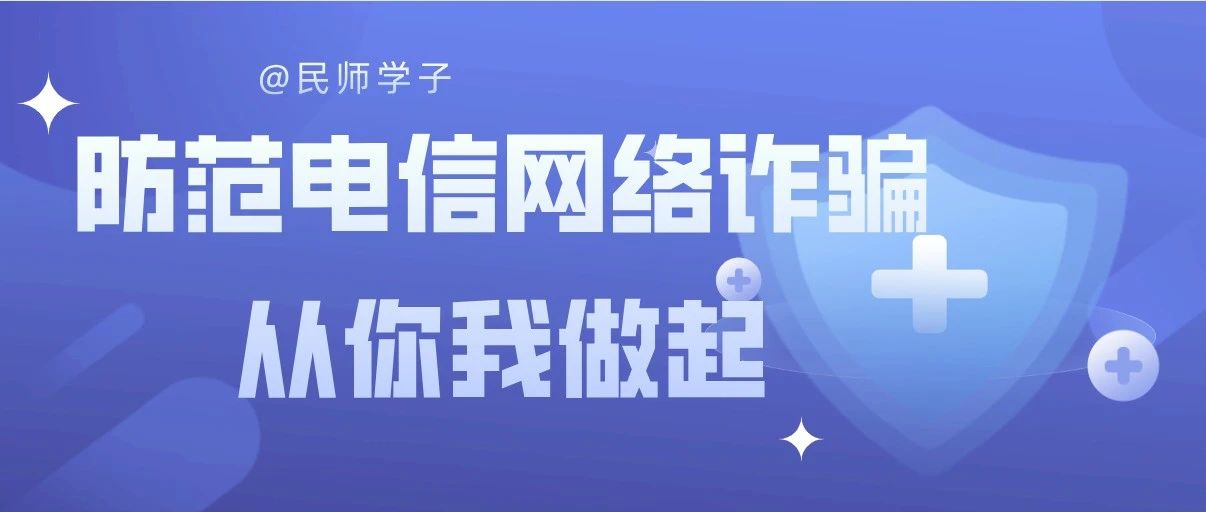 @民师学子

防范电信网络诈骗
从你我做起